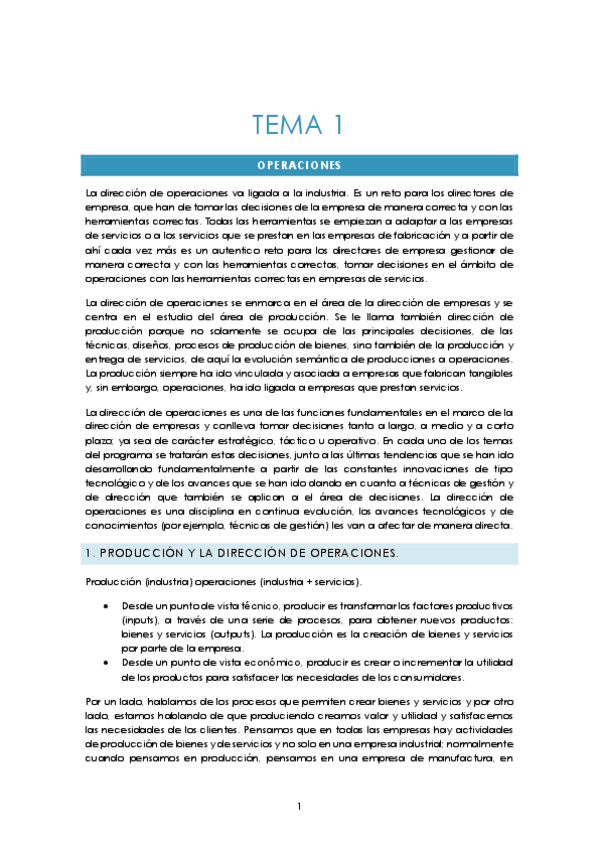 TEMA 1

OPERACIONES

La dirección de operaciones va ligada a la industria. Es un reto para los directores de empresa, que han de tomar las decisiones de la empresa de manera correcta y con las herramientas correctas. Todas las herramientas se empiezan a adaptar a las empresas de servicios o a los servicios que se prestan en las empresas de fabricación y a partir de ahí cada vez más es un autentico reto para los directores de empresa gestionar de manera correcta y con las herramientas correctas, tomar decisiones en el ámbito de operaciones con las herramientas correctas en empresas de servicios.

La dirección de operaciones se enmarca en el área de la dirección de empresas y se centra en el estudio del área de producción. Se le llama también dirección de producción porque no solamente se ocupa de las principales decisiones, de las técnicas, diseños, procesos de producción de bienes, sino también de la producción y entrega de servicios, de aquí la evolución semántica de producciones a operaciones. La producción siempre ha ido vinculada y asociada a empresas que fabrican tangibles y, sin embargo, operaciones, ha ido ligada a empresas que prestan servicios.

La dirección de operaciones es una de las funciones fundamentales en el marco de la dirección de empresas y conlleva tomar decisiones tanto a largo, a medio y a corto plazo; ya sea de carácter estratégico, táctico u operativo. En cada uno de los temas del programa se tratarán estas decisiones, junto a las últimas tendencias que se han ido desarrollando fundamentalmente a partir de las constantes innovaciones de tipo tecnológico y de los avances que se han ido dando en cuanto a técnicas de gestión y de dirección que también se aplican a el área de decisiones. La dirección de operaciones es una disciplina en continua evolución, los avances tecnológicos y de conocimientos (por ejemplo, técnicas de gestión) les van a afectar de manera directa.

1. PRODUCCIÓN Y LA DIRECCIÓN DE OPERACIONES.

Producción (industria) operaciones (industria + servicios).

• Desde un punto de vista técnico, producir es transformar los factores productivos (inputs), a través de una serie de procesos, para obtener nuevos productos: bienes y servicios (outputs). La producción es la creación de bienes y servicios por parte de la empresa.
• Desde un punto de vista económico, producir es crear o incrementar la utilidad de los productos para satisfacer las necesidades de los consumidores.

Por un lado, hablamos de los procesos que permiten crear bienes y servicios y por otro lado, estamos hablando de que produciendo creamos valor y utilidad y satisfacemos las necesidades de los clientes. Pensamos que en todas las empresas hay actividades de producción de bienes y de servicios y no solo en una empresa industrial; normalmente cuando pensamos en producción, pensamos en una empresa de manufactura, en

1